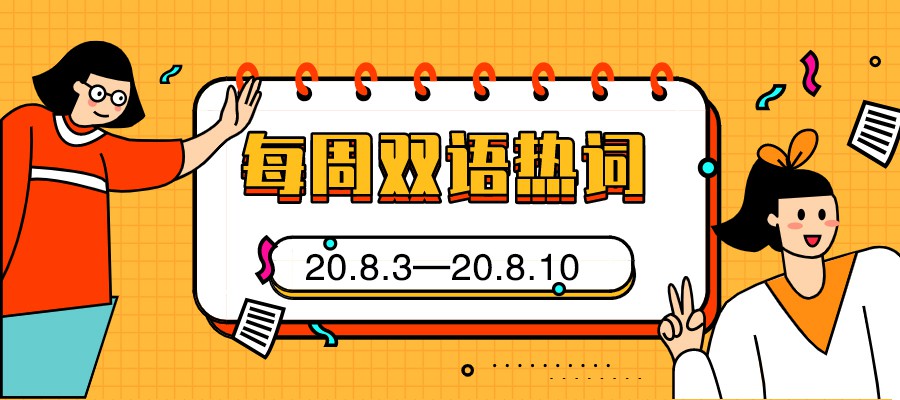 每周双语热词

20.8.3—20.8.10